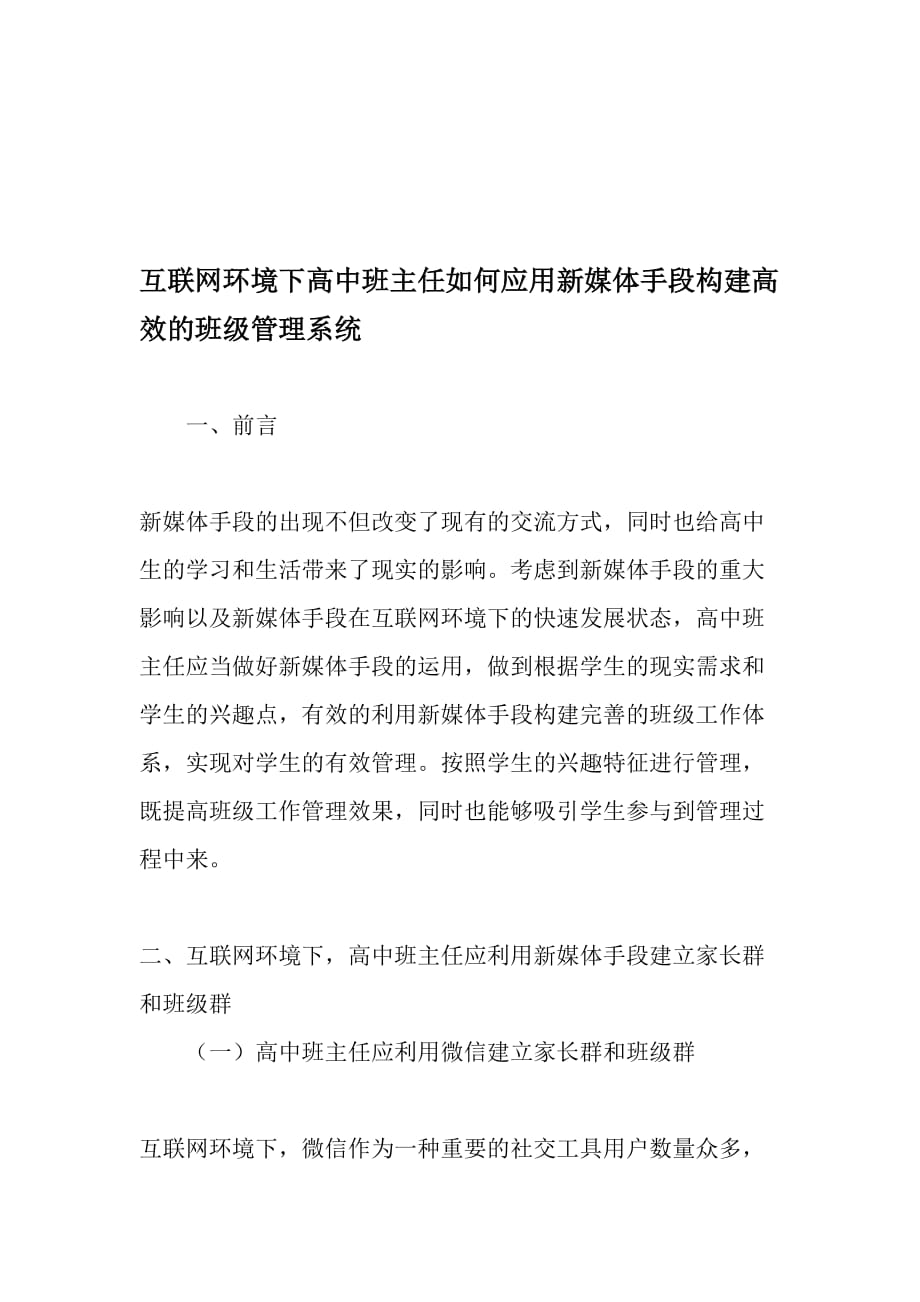 互联网环境下高中班主任如何应用新媒体手段构建高效的班级管理系统

一、前言

新媒体手段的出现不但改变了现有的交流方式，同时也给高中生的学习和生活带来了现实的影响。考虑到新媒体手段的重大影响以及新媒体手段在互联网环境下的快速发展状态，高中班主任应当做好新媒体手段的运用，做到根据学生的现实需求和学生的兴趣点，有效的利用新媒体手段构建完善的班级工作体系，实现对学生的有效管理。按照学生的兴趣特征进行管理，既提高班级工作管理效果，同时也能够吸引学生参与到管理过程中来。

二、互联网环境下，高中班主任应利用新媒体手段建立家长群和班级群

（一）高中班主任应利用微信建立家长群和班级群

互联网环境下，微信作为一种重要的社交工具用户数量众多，